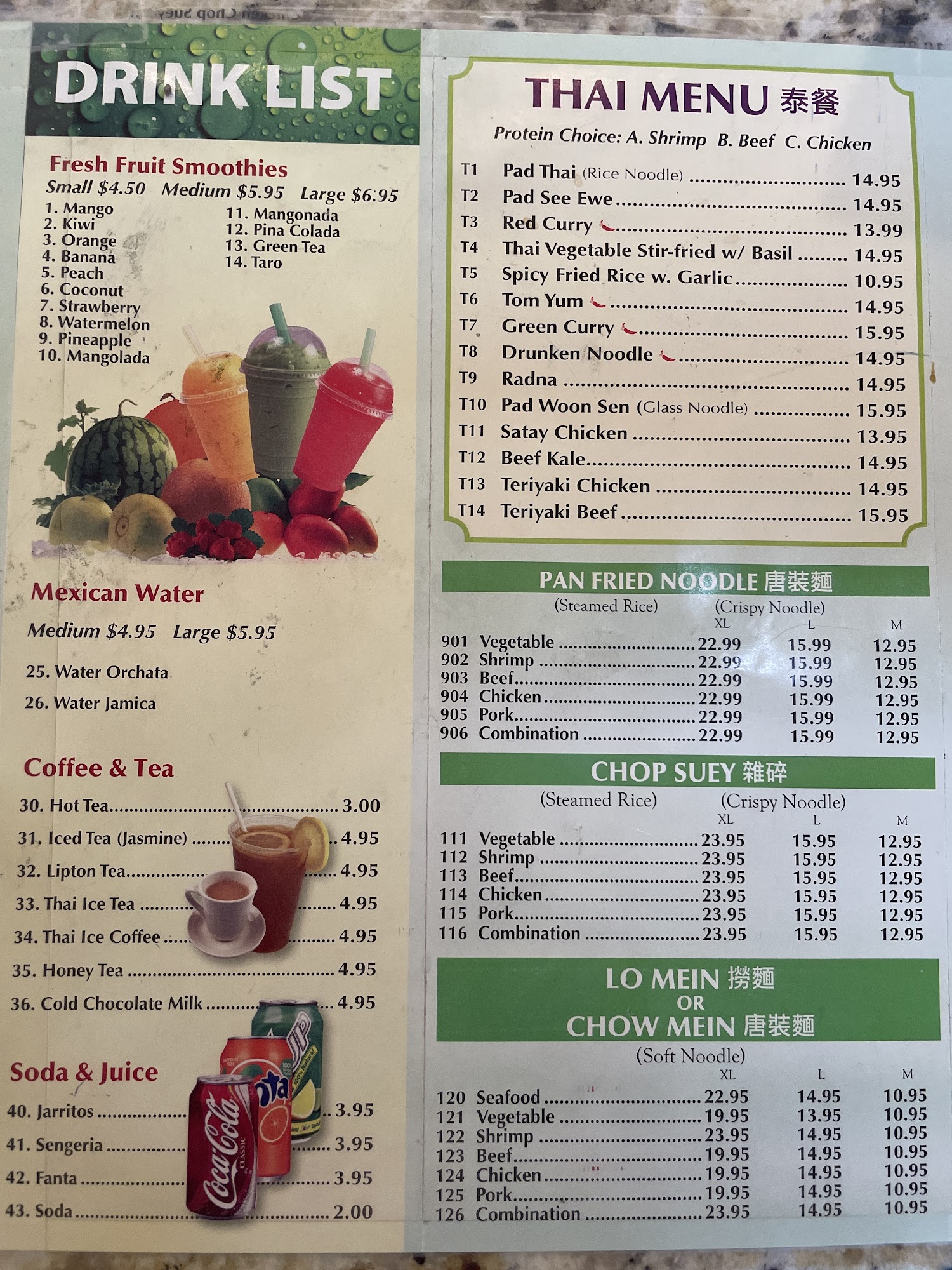 DRINK LIST

Fresh Fruit Smoothies

Small $4.50 Medium $5.95 Large $6.95

1. Mango
2. Kiwi
3. Orange
4. Banana
5. Peach
6. Coconut
7. Strawberry
8. Watermelon
9. Pineapple
10. Mangolada
11. Mangonada
12. Pina Colada
13. Green Tea
14. Taro

Mexican Water

Medium $4.95 Large $5.95

25. Water Orchata
26. Water Jamica

Coffee & Tea

30. Hot Tea 3.00
31. Iced Tea (Jasmine) 4.95
32. Lipton Tea 4.95
33. Thai Ice Tea 4.95
34. Thai Ice Coffee 4.95
35. Honey Tea 4.95
36. Cold Chocolate Milk 4.95

Soda & Juice

40. Jarritos 3.95
41. Sengeria 3.95
42. Fanta 3.95
43. Soda 2.00

THAI MENU 泰餐

Protein Choice: A. Shrimp B. Beef C. Chicken

T1 Pad Thai (Rice Noodle) 14.95
T2 Pad See Ewe 14.95
T3 Red Curry 13.99
T4 Thai Vegetable Stir-fried w/ Basil 14.95
T5 Spicy Fried Rice w. Garlic 10.95
T6 Tom Yum 14.95
T7 Green Curry 15.95
T8 Drunken Noodle 14.95
T9 Radna 14.95
T10 Pad Woon Sen (Glass Noodle) 15.95
T11 Satay Chicken 13.95
T12 Beef Kale 14.95
T13 Teriyaki Chicken 14.95
T14 Teriyaki Beef 15.95

PAN FRIED NOODLE 唐裝麵

(Steamed Rice) (Crispy Noodle)

| | XL | L | M |
|---|---|---|---|
| 901 Vegetable | 22.99 | 15.99 | 12.95 |
| 902 Shrimp | 22.99 | 15.99 | 12.95 |
| 903 Beef | 22.99 | 15.99 | 12.95 |
| 904 Chicken | 22.99 | 15.99 | 12.95 |
| 905 Pork | 22.99 | 15.99 | 12.95 |
| 906 Combination | 22.99 | 15.99 | 12.95 |

CHOP SUEY 雜碎

(Steamed Rice) (Crispy Noodle)

| | XL | L | M |
|---|---|---|---|
| 111 Vegetable | 23.95 | 15.95 | 12.95 |
| 112 Shrimp | 23.95 | 15.95 | 12.95 |
| 113 Beef | 23.95 | 15.95 | 12.95 |
| 114 Chicken | 23.95 | 15.95 | 12.95 |
| 115 Pork | 23.95 | 15.95 | 12.95 |
| 116 Combination | 23.95 | 15.95 | 12.95 |

LO MEIN 撈麵
OR
CHOW MEIN 唐裝麵

(Soft Noodle)

| | XL | L | M |
|---|---|---|---|
| 120 Seafood | 22.95 | 14.95 | 10.95 |
| 121 Vegetable | 19.95 | 13.95 | 10.95 |
| 122 Shrimp | 23.95 | 14.95 | 10.95 |
| 123 Beef | 19.95 | 14.95 | 10.95 |
| 124 Chicken | 19.95 | 14.95 | 10.95 |
| 125 Pork | 19.95 | 14.95 | 10.95 |
| 126 Combination | 23.95 | 14.95 | 10.95 |